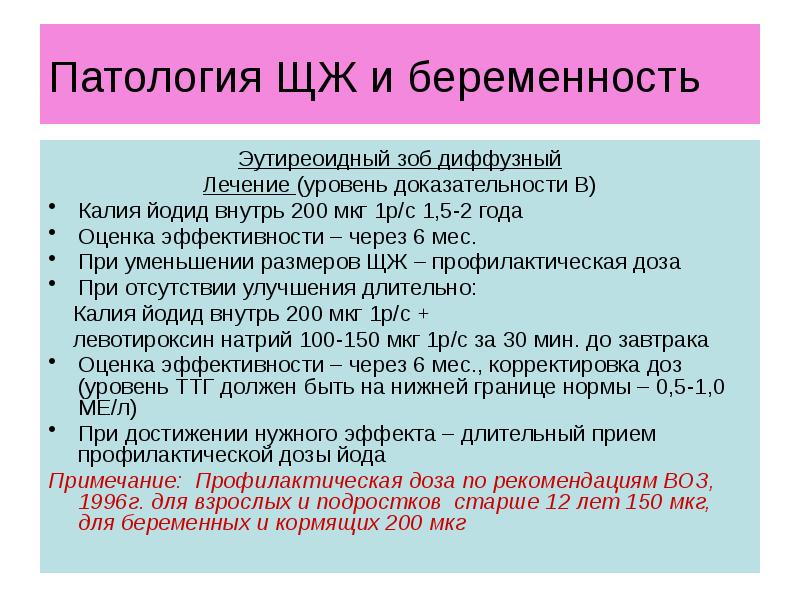 Патология ЩЖ и беременность

Эутиреоидный зоб диффузный
Лечение (уровень доказательности В)

• Калия йодид внутрь 200 мкг 1р/с 1,5-2 года
• Оценка эффективности – через 6 мес.
• При уменьшении размеров ЩЖ – профилактическая доза
• При отсутствии улучшения длительно:
Калия йодид внутрь 200 мкг 1р/с +
левотироксин натрий 100-150 мкг 1р/с за 30 мин. до завтрака
• Оценка эффективности – через 6 мес., корректировка доз (уровень ТТГ должен быть на нижней границе нормы – 0,5-1,0 МЕ/л)
• При достижении нужного эффекта – длительный прием профилактической дозы йода

Примечание: Профилактическая доза по рекомендациям ВОЗ, 1996г. для взрослых и подростков старше 12 лет 150 мкг, для беременных и кормящих 200 мкг